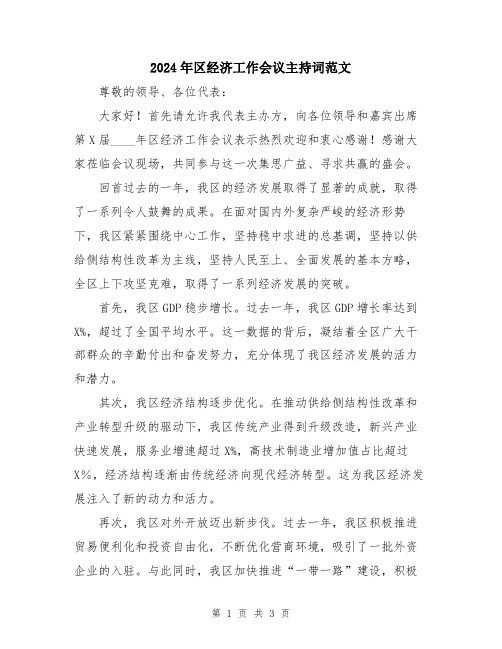 2024年区经济工作会议主持词范文

尊敬的领导、各位代表：

大家好！首先请允许我代表主办方，向各位领导和嘉宾出席第X届____年区经济工作会议表示热烈欢迎和衷心感谢！感谢大家莅临会议现场，共同参与这一次集思广益、寻求共赢的盛会。

回首过去的一年，我区的经济发展取得了显著的成就，取得了一系列令人鼓舞的成果。在面对国内外复杂严峻的经济形势下，我区紧紧围绕中心工作，坚持稳中求进的总基调，坚持以供给侧结构性改革为主线，坚持人民至上、全面发展的基本方略，全区上下攻坚克难，取得了一系列经济发展的突破。

首先，我区GDP稳步增长。过去一年，我区GDP增长率达到X%，超过了全国平均水平。这一数据的背后，凝结着全区广大干部群众的辛勤付出和奋发努力，充分体现了我区经济发展的活力和潜力。

其次，我区经济结构逐步优化。在推动供给侧结构性改革和产业转型升级的驱动下，我区传统产业得到升级改造，新兴产业快速发展，服务业增速超过X%，高技术制造业增加值占比超过X%，经济结构逐渐由传统经济向现代经济转型。这为我区经济发展注入了新的动力和活力。

再次，我区对外开放迈出新步伐。过去一年，我区积极推进贸易便利化和投资自由化，不断优化营商环境，吸引了一批外资企业的入驻。与此同时，我区加快推进“一带一路”建设，积极

第 1 页 共 3 页